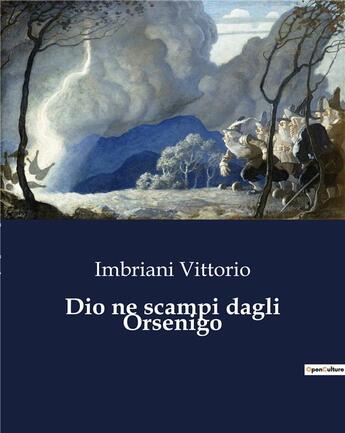 Imbriani Vittorio

Dio ne scampi dagli Orsenigo

OpenCulture